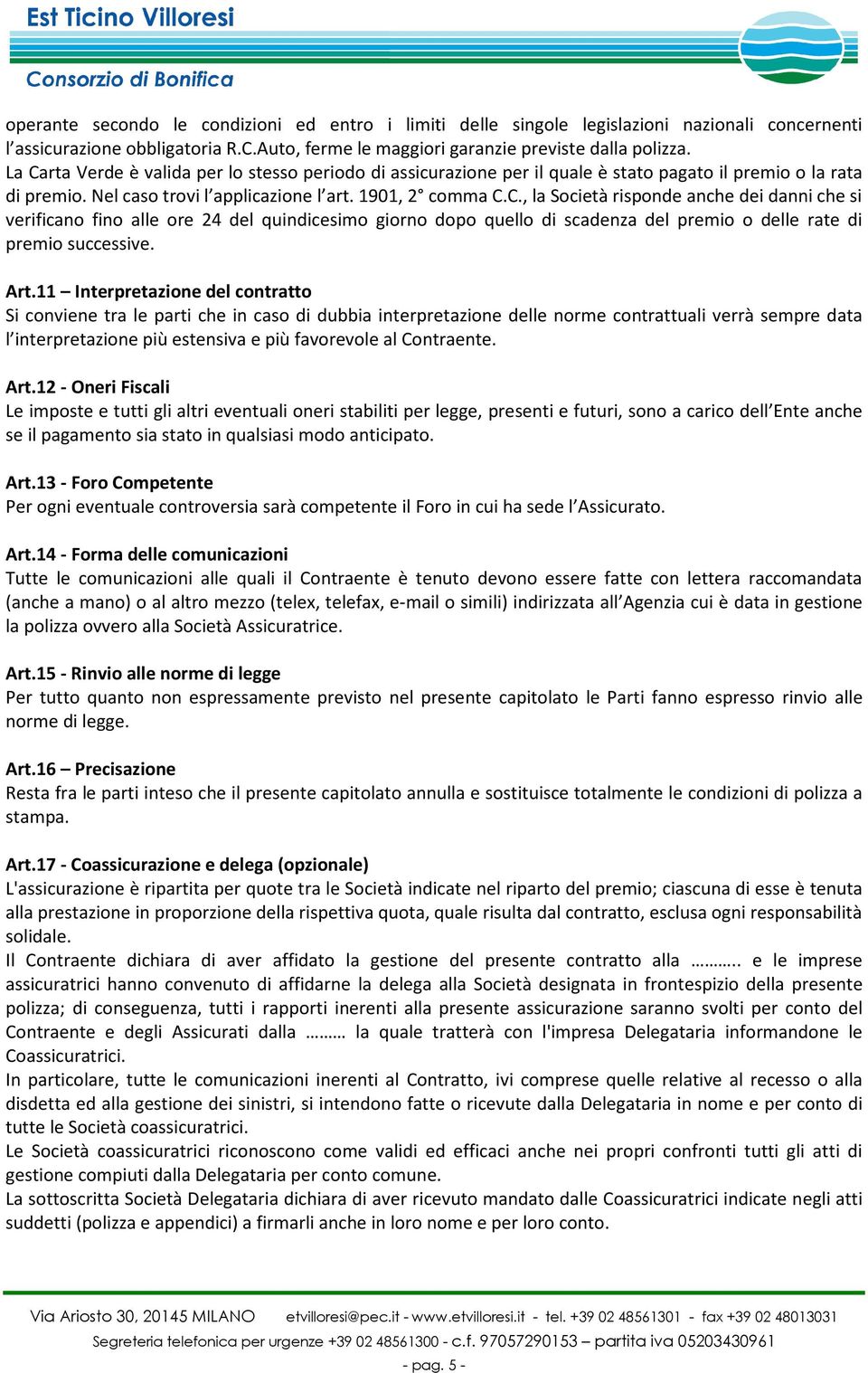 Est Ticino Villoresi
Consorzio di Bonifica

operante secondo le condizioni ed entro i limiti delle singole legislazioni nazionali concernenti l'assicurazione obbligatoria R.C.Auto, ferme le maggiori garanzie previste dalla polizza.
La Carta Verde è valida per lo stesso periodo di assicurazione per il quale è stato pagato il premio o la rata di premio. Nel caso trovi l'applicazione l'art. 1901, 2° comma C.C., la Società risponde anche dei danni che si verificano fino alle ore 24 del quindicesimo giorno dopo quello di scadenza del premio o delle rate di premio successive.

Art.11 – Interpretazione del contratto
Si conviene tra le parti che in caso di dubbia interpretazione delle norme contrattuali verrà sempre data l'interpretazione più estensiva e più favorevole al Contraente.

Art.12 - Oneri Fiscali
Le imposte e tutti gli altri eventuali oneri stabiliti per legge, presenti e futuri, sono a carico dell'Ente anche se il pagamento sia stato in qualsiasi modo anticipato.

Art.13 - Foro Competente
Per ogni eventuale controversia sarà competente il Foro in cui ha sede l'Assicurato.

Art.14 - Forma delle comunicazioni
Tutte le comunicazioni alle quali il Contraente è tenuto devono essere fatte con lettera raccomandata (anche a mano) o al altro mezzo (telex, telefax, e-mail o simili) indirizzata all'Agenzia cui è data in gestione la polizza ovvero alla Società Assicuratrice.

Art.15 - Rinvio alle norme di legge
Per tutto quanto non espressamente previsto nel presente capitolato le Parti fanno espresso rinvio alle norme di legge.

Art.16 – Precisazione
Resta fra le parti inteso che il presente capitolato annulla e sostituisce totalmente le condizioni di polizza a stampa.

Art.17 - Coassicurazione e delega (opzionale)
L'assicurazione è ripartita per quote tra le Società indicate nel riparto del premio; ciascuna di esse è tenuta alla prestazione in proporzione della rispettiva quota, quale risulta dal contratto, esclusa ogni responsabilità solidale.
Il Contraente dichiara di aver affidato la gestione del presente contratto alla ……….. e le imprese assicuratrici hanno convenuto di affidarne la delega alla Società designata in frontespizio della presente polizza; di conseguenza, tutti i rapporti inerenti alla presente assicurazione saranno svolti per conto del Contraente e degli Assicurati dalla ……… la quale tratterà con l'impresa Delegataria informandone le Coassicuratrici.
In particolare, tutte le comunicazioni inerenti al Contratto, ivi comprese quelle relative al recesso o alla disdetta ed alla gestione dei sinistri, si intendono fatte o ricevute dalla Delegataria in nome e per conto di tutte le Società coassicuratrici.
Le Società coassicuratrici riconoscono come validi ed efficaci anche nei propri confronti tutti gli atti di gestione compiuti dalla Delegataria per conto comune.
La sottoscritta Società Delegataria dichiara di aver ricevuto mandato dalle Coassicuratrici indicate negli atti suddetti (polizza e appendici) a firmarli anche in loro nome e per loro conto.

Via Ariosto 30, 20145 MILANO etvilloresi@pec.it - www.etvilloresi.it - tel. +39 02 48561301 - fax +39 02 48013031
Segreteria telefonica per urgenze +39 02 48561300 - c.f. 97057290153 – partita iva 05203430961
- pag. 5 -